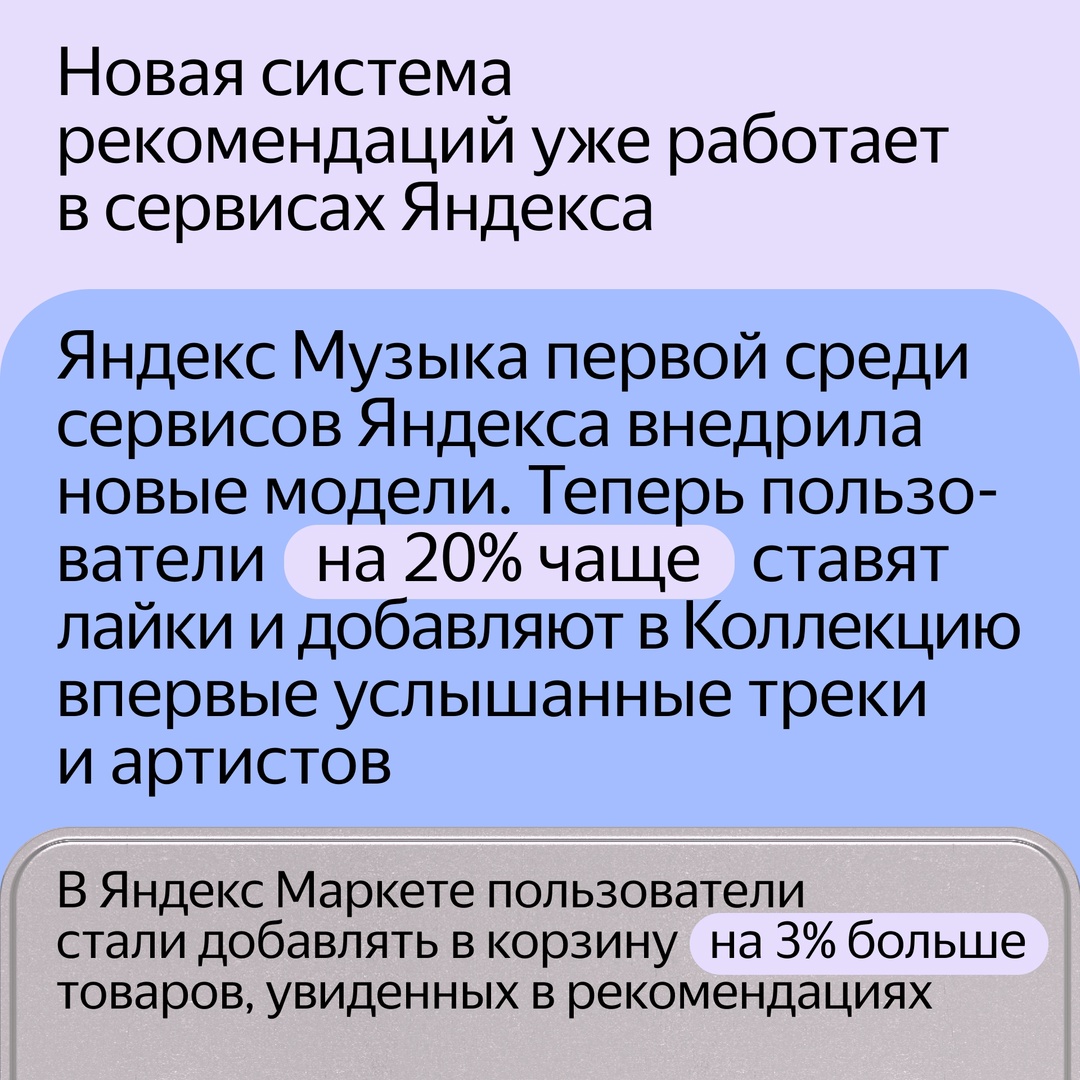 Новая система рекомендаций уже работает в сервисах Яндекса

Яндекс Музыка первой среди сервисов Яндекса внедрила новые модели. Теперь пользователи на 20% чаще ставят лайки и добавляют в Коллекцию впервые услышанные треки и артистов

В Яндекс Маркете пользователи стали добавлять в корзину на 3% больше товаров, увиденных в рекомендациях